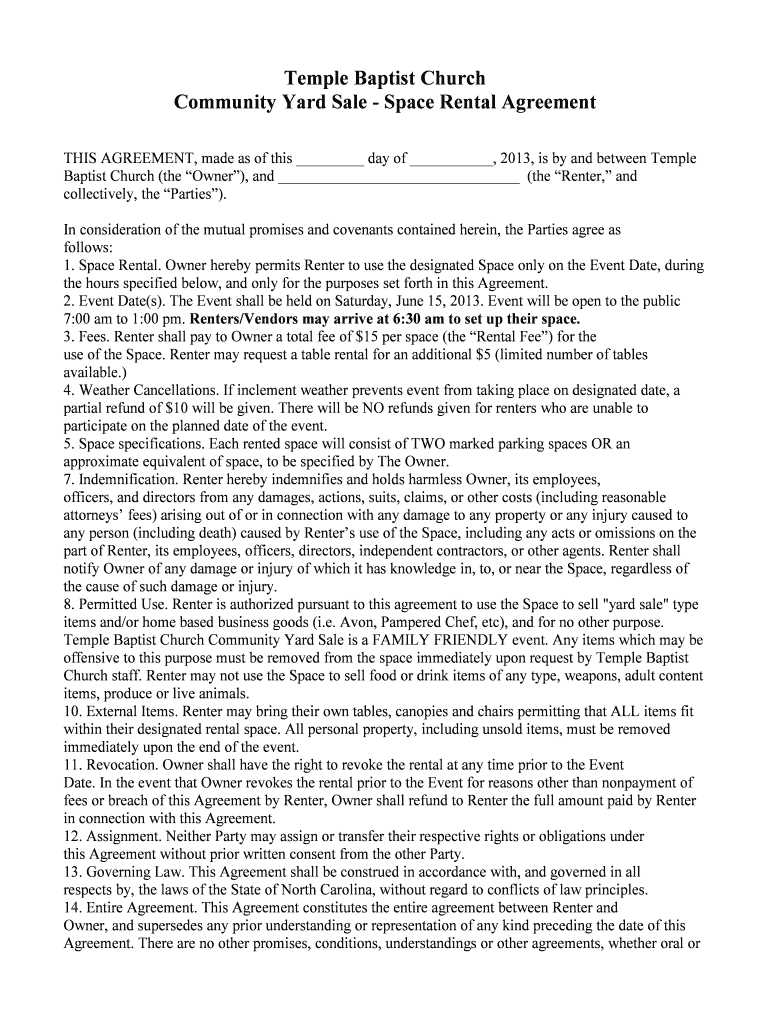 Temple Baptist Church
Community Yard Sale - Space Rental Agreement

THIS AGREEMENT, made as of this _________ day of ___________, 2013, is by and between Temple Baptist Church (the “Owner”), and ________________________________ (the “Renter,” and collectively, the “Parties”).

In consideration of the mutual promises and covenants contained herein, the Parties agree as follows:
1. Space Rental. Owner hereby permits Renter to use the designated Space only on the Event Date, during the hours specified below, and only for the purposes set forth in this Agreement.
2. Event Date(s). The Event shall be held on Saturday, June 15, 2013. Event will be open to the public 7:00 am to 1:00 pm. Renters/Vendors may arrive at 6:30 am to set up their space.
3. Fees. Renter shall pay to Owner a total fee of $15 per space (the “Rental Fee”) for the use of the Space. Renter may request a table rental for an additional $5 (limited number of tables available.)
4. Weather Cancellations. If inclement weather prevents event from taking place on designated date, a partial refund of $10 will be given. There will be NO refunds given for renters who are unable to participate on the planned date of the event.
5. Space specifications. Each rented space will consist of TWO marked parking spaces OR an approximate equivalent of space, to be specified by The Owner.
7. Indemnification. Renter hereby indemnifies and holds harmless Owner, its employees, officers, and directors from any damages, actions, suits, claims, or other costs (including reasonable attorneys’ fees) arising out of or in connection with any damage to any property or any injury caused to any person (including death) caused by Renter’s use of the Space, including any acts or omissions on the part of Renter, its employees, officers, directors, independent contractors, or other agents. Renter shall notify Owner of any damage or injury of which it has knowledge in, to, or near the Space, regardless of the cause of such damage or injury.
8. Permitted Use. Renter is authorized pursuant to this agreement to use the Space to sell "yard sale" type items and/or home based business goods (i.e. Avon, Pampered Chef, etc), and for no other purpose. Temple Baptist Church Community Yard Sale is a FAMILY FRIENDLY event. Any items which may be offensive to this purpose must be removed from the space immediately upon request by Temple Baptist Church staff. Renter may not use the Space to sell food or drink items of any type, weapons, adult content items, produce or live animals.
10. External Items. Renter may bring their own tables, canopies and chairs permitting that ALL items fit within their designated rental space. All personal property, including unsold items, must be removed immediately upon the end of the event.
11. Revocation. Owner shall have the right to revoke the rental at any time prior to the Event Date. In the event that Owner revokes the rental prior to the Event for reasons other than nonpayment of fees or breach of this Agreement by Renter, Owner shall refund to Renter the full amount paid by Renter in connection with this Agreement.
12. Assignment. Neither Party may assign or transfer their respective rights or obligations under this Agreement without prior written consent from the other Party.
13. Governing Law. This Agreement shall be construed in accordance with, and governed in all respects by, the laws of the State of North Carolina, without regard to conflicts of law principles.
14. Entire Agreement. This Agreement constitutes the entire agreement between Renter and Owner, and supersedes any prior understanding or representation of any kind preceding the date of this Agreement. There are no other promises, conditions, understandings or other agreements, whether oral or